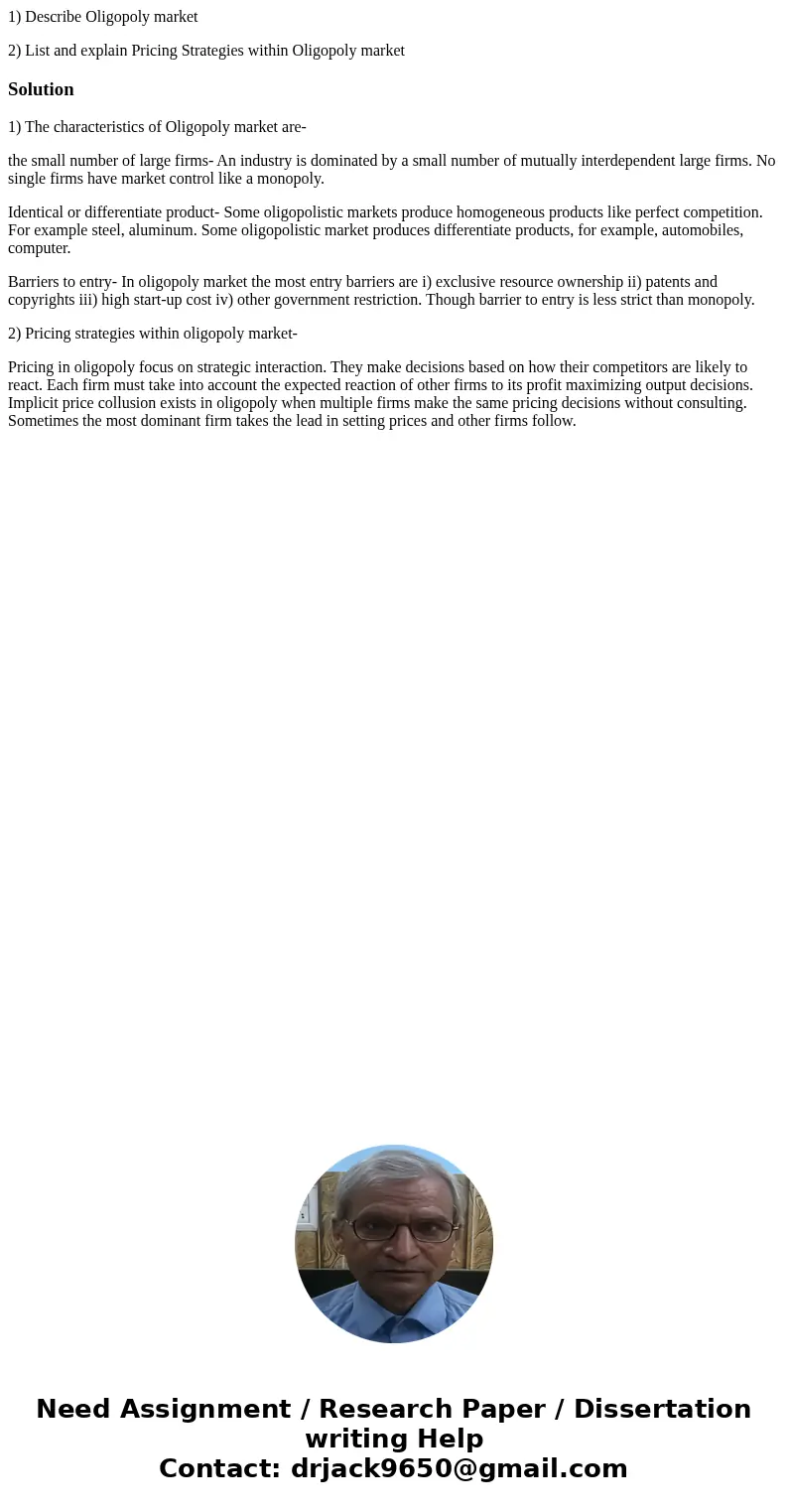 1) Describe Oligopoly market

2) List and explain Pricing Strategies within Oligopoly market

Solution

1) The characteristics of Oligopoly market are-

the small number of large firms- An industry is dominated by a small number of mutually interdependent large firms. No single firms have market control like a monopoly.

Identical or differentiate product- Some oligopolistic markets produce homogeneous products like perfect competition. For example steel, aluminum. Some oligopolistic market produces differentiate products, for example, automobiles, computer.

Barriers to entry- In oligopoly market the most entry barriers are i) exclusive resource ownership ii) patents and copyrights iii) high start-up cost iv) other government restriction. Though barrier to entry is less strict than monopoly.

2) Pricing strategies within oligopoly market-

Pricing in oligopoly focus on strategic interaction. They make decisions based on how their competitors are likely to react. Each firm must take into account the expected reaction of other firms to its profit maximizing output decisions. Implicit price collusion exists in oligopoly when multiple firms make the same pricing decisions without consulting. Sometimes the most dominant firm takes the lead in setting prices and other firms follow.

Need Assignment / Research Paper / Dissertation writing Help
Contact: drjack9650@gmail.com